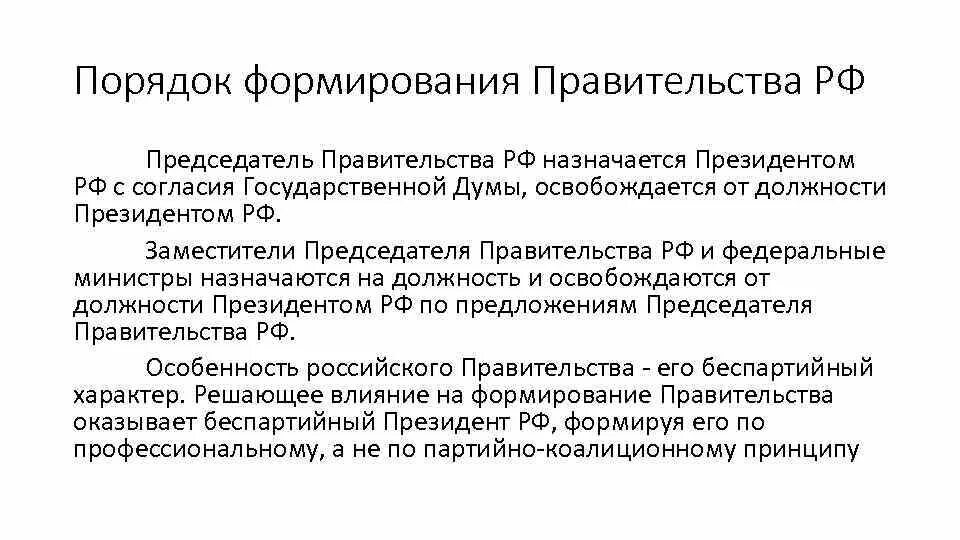 Порядок формирования Правительства РФ

Председатель Правительства РФ назначается Президентом РФ с согласия Государственной Думы, освобождается от должности Президентом РФ.

Заместители Председателя Правительства РФ и федеральные министры назначаются на должность и освобождаются от должности Президентом РФ по предложениям Председателя Правительства РФ.

Особенность российского Правительства - его беспартийный характер. Решающее влияние на формирование Правительства оказывает беспартийный Президент РФ, формируя его по профессиональному, а не по партийно-коалиционному принципу